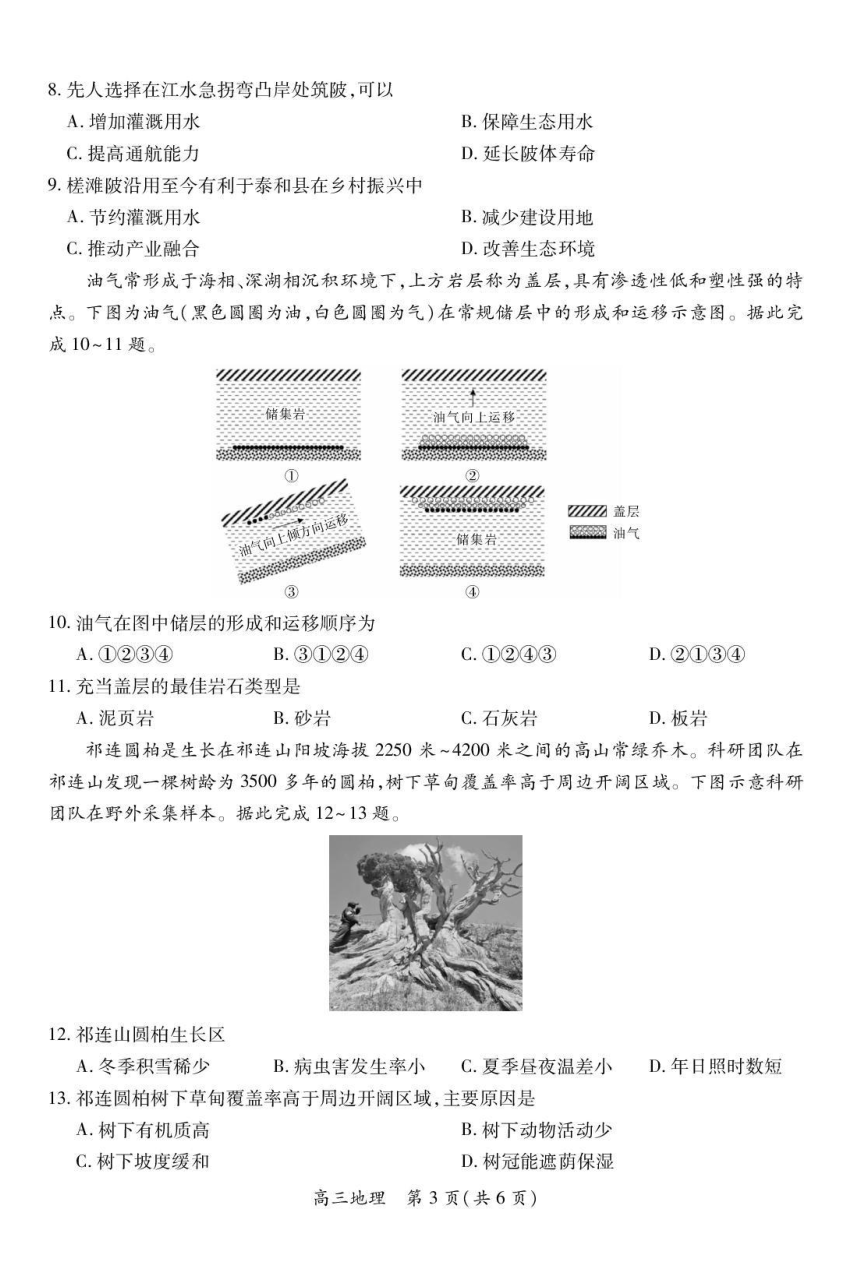 8.先人选择在江水急拐弯凸岸处筑陂,可以

A.增加灌溉用水 B.保障生态用水

C.提高通航能力 D.延长陂体寿命

9.槎滩陂沿用至今有利于泰和县在乡村振兴中

A.节约灌溉用水 B.减少建设用地

C.推动产业融合 D.改善生态环境

油气常形成于海相、深湖相沉积环境下,上方岩层称为盖层,具有渗透性低和塑性强的特点。下图为油气(黑色圆圈为油,白色圆圈为气)在常规储层中的形成和运移示意图。据此完成10~11题。

储集岩
①
油气向上运移
②
油气向上倾方向运移
③
储集岩
④
盖层
油气

10.油气在图中储层的形成和运移顺序为

A.①②③④ B.③①②④ C.①②④③ D.②①③④

11.充当盖层的最佳岩石类型是

A.泥页岩 B.砂岩 C.石灰岩 D.板岩

祁连圆柏是生长在祁连山阳坡海拔2250米~4200米之间的高山常绿乔木。科研团队在祁连山发现一棵树龄为3500多年的圆柏,树下草甸覆盖率高于周边开阔区域。下图示意科研团队在野外采集样本。据此完成12~13题。

12.祁连山圆柏生长区

A.冬季积雪稀少 B.病虫害发生率小 C.夏季昼夜温差小 D.年日照时数短

13.祁连圆柏树下草甸覆盖率高于周边开阔区域,主要原因是

A.树下有机质高 B.树下动物活动少

C.树下坡度缓和 D.树冠能遮荫保湿

高三地理 第3页(共6页)